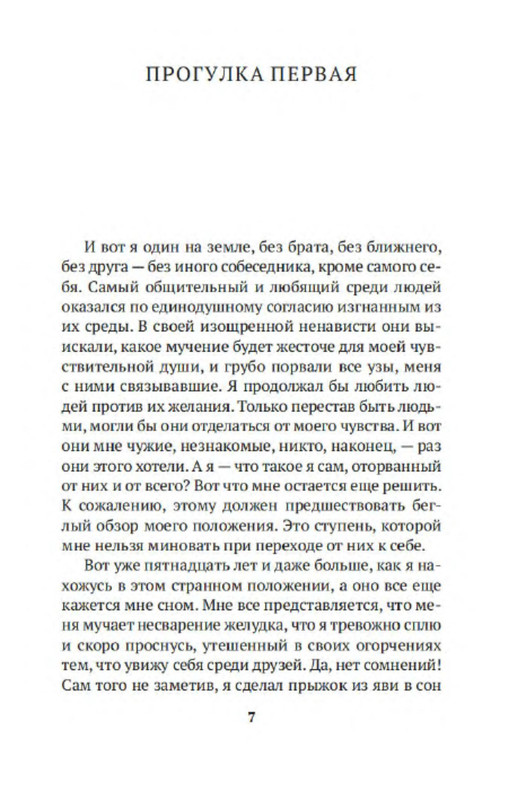 ПРОГУЛКА ПЕРВАЯ

И вот я один на земле, без брата, без ближнего, без друга — без иного собеседника, кроме самого себя. Самый общительный и любящий среди людей оказался по единодушному согласию изгнанным из их среды. В своей изощренной ненависти они выискали, какое мучение будет жесточе для моей чувствительной души, и грубо порвали все узы, меня с ними связывавшие. Я продолжал бы любить людей против их желания. Только перестав быть людьми, могли бы они отделаться от моего чувства. И вот они мне чужие, незнакомые, никто, наконец, — раз они этого хотели. А я — что такое я сам, оторванный от них и от всего? Вот что мне остается еще решить. К сожалению, этому должен предшествовать беглый обзор моего положения. Это ступень, которой мне нельзя миновать при переходе от них к себе.

Вот уже пятнадцать лет и даже больше, как я нахожусь в этом странном положении, а оно все еще кажется мне сном. Мне все представляется, что меня мучает несварение желудка, что я тревожно сплю и скоро проснусь, утешенный в своих огорчениях тем, что увижу себя среди друзей. Да, нет сомнений! Сам того не заметив, я сделал прыжок из яви в сон

7